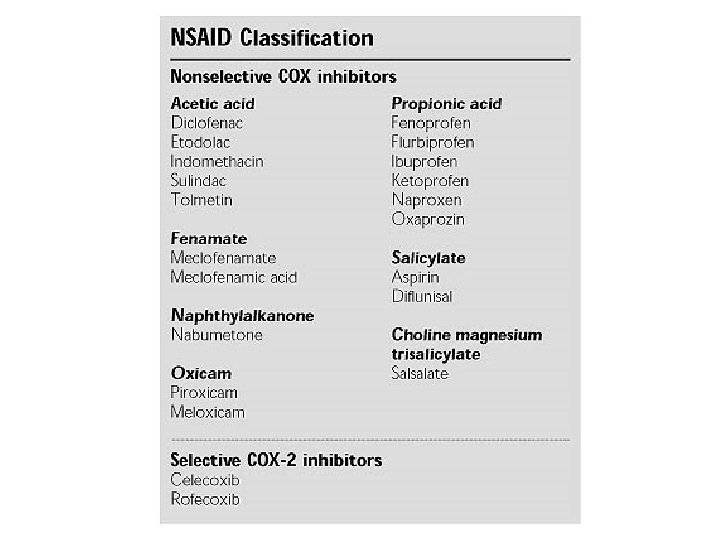 NSAID Classification

Nonselective COX inhibitors

Acetic acid
Diclofenac
Etodolac
Indomethacin
Sulindac
Tolmetin

Fenamate
Meclofenamate
Meclofenamic acid

Naphthylalkanone
Nabumetone

Oxicam
Piroxicam
Meloxicam

Propionic acid
Fenoprofen
Flurbiprofen
Ibuprofen
Ketoprofen
Naproxen
Oxaprozin

Salicylate
Aspirin
Diflunisal

Choline magnesium trisalicylate
Salsalate

Selective COX-2 inhibitors
Celecoxib
Rofecoxib